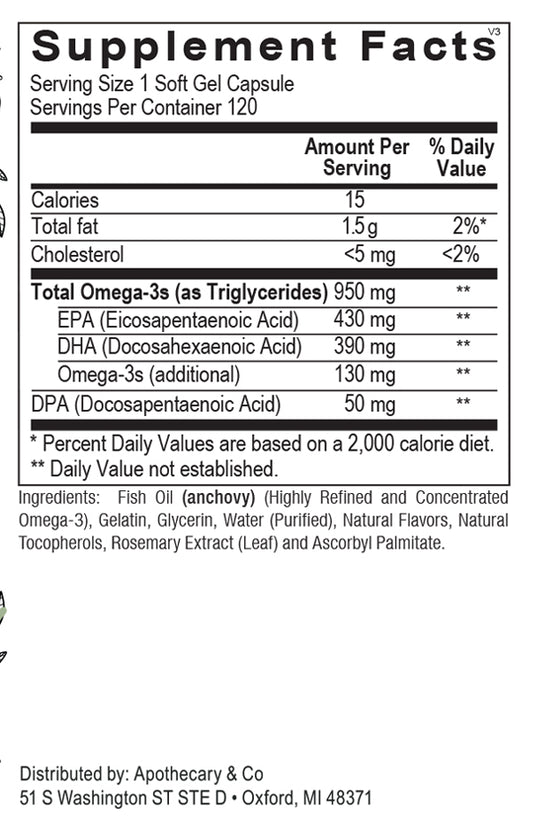 Supplement Facts
V3

Serving Size 1 Soft Gel Capsule
Servings Per Container 120

| | Amount Per Serving | % Daily Value |
|---|---|---|
| Calories | 15 | |
| Total fat | 1.5 g | 2%* |
| Cholesterol | <5 mg | <2% |
| **Total Omega-3s (as Triglycerides)** | 950 mg | ** |
| EPA (Eicosapentaenoic Acid) | 430 mg | ** |
| DHA (Docosahexaenoic Acid) | 390 mg | ** |
| Omega-3s (additional) | 130 mg | ** |
| DPA (Docosapentaenoic Acid) | 50 mg | ** |

* Percent Daily Values are based on a 2,000 calorie diet.
** Daily Value not established.

Ingredients: Fish Oil **(anchovy)** (Highly Refined and Concentrated Omega-3), Gelatin, Glycerin, Water (Purified), Natural Flavors, Natural Tocopherols, Rosemary Extract (Leaf) and Ascorbyl Palmitate.

Distributed by: Apothecary & Co
51 S Washington ST STE D • Oxford, MI 48371